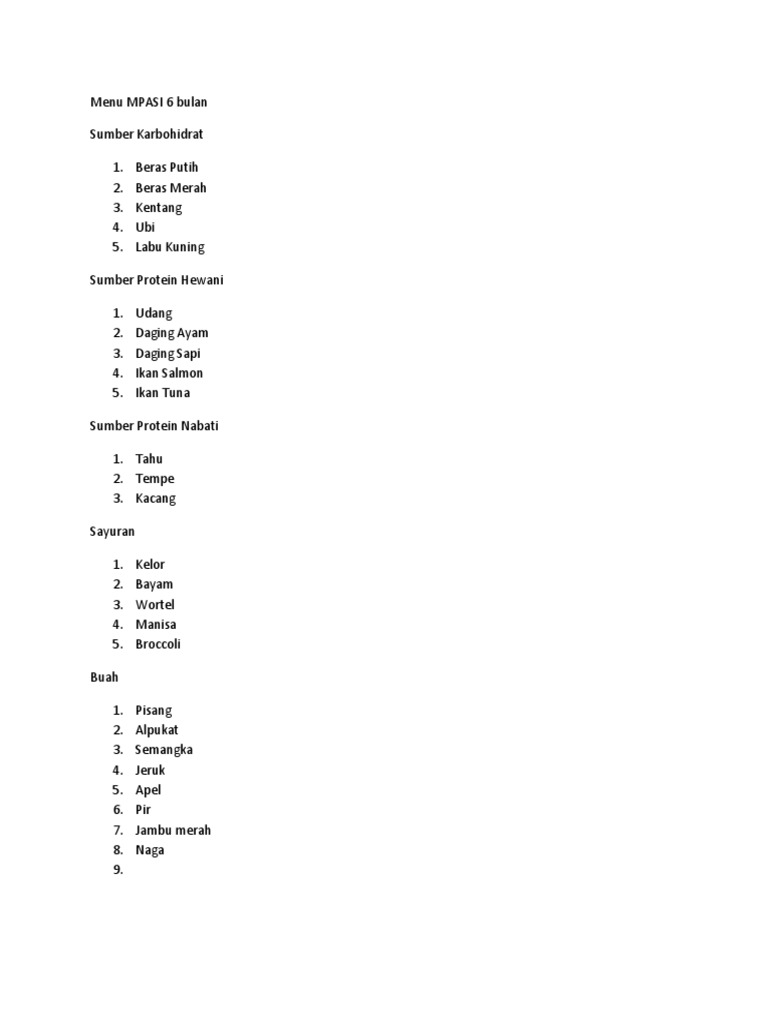 Menu MPASI 6 bulan

Sumber Karbohidrat

1. Beras Putih
2. Beras Merah
3. Kentang
4. Ubi
5. Labu Kuning

Sumber Protein Hewani

1. Udang
2. Daging Ayam
3. Daging Sapi
4. Ikan Salmon
5. Ikan Tuna

Sumber Protein Nabati

1. Tahu
2. Tempe
3. Kacang

Sayuran

1. Kelor
2. Bayam
3. Wortel
4. Manisa
5. Broccoli

Buah

1. Pisang
2. Alpukat
3. Semangka
4. Jeruk
5. Apel
6. Pir
7. Jambu merah
8. Naga
9.